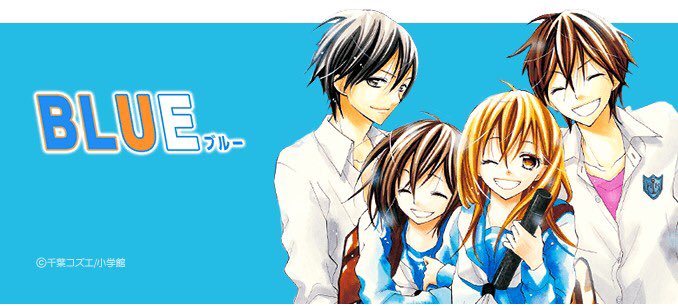 BLUE ブルー

©千葉コズエ/小学館